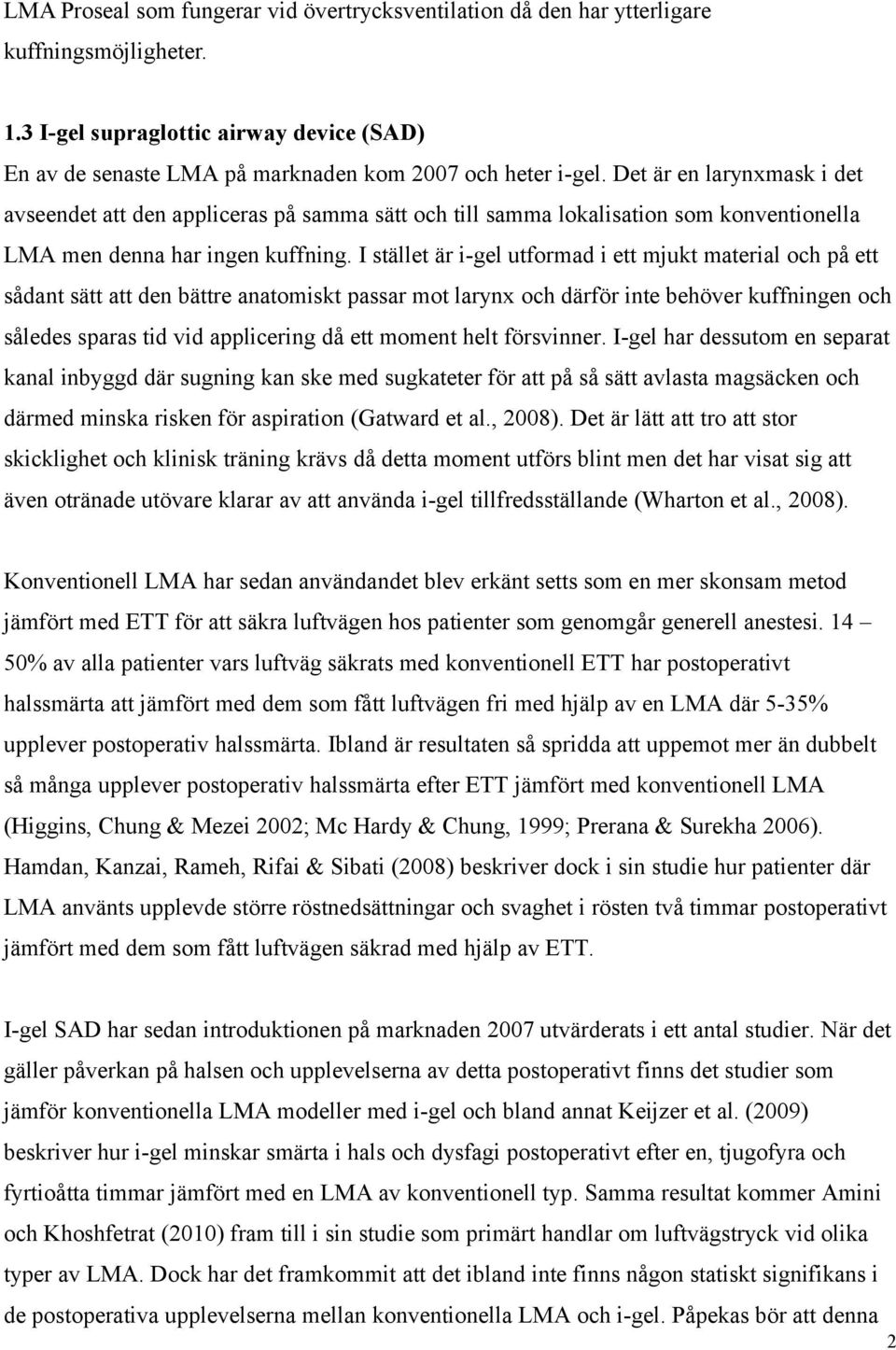 LMA Proseal som fungerar vid övertrycksventilation då den har ytterligare kuffningsmöjligheter.

1.3 I-gel supraglottic airway device (SAD)
En av de senaste LMA på marknaden kom 2007 och heter i-gel. Det är en larynxmask i det avseendet att den appliceras på samma sätt och till samma lokalisation som konventionella LMA men denna har ingen kuffning. I stället är i-gel utformad i ett mjukt material och på ett sådant sätt att den bättre anatomiskt passar mot larynx och därför inte behöver kuffningen och således sparas tid vid applicering då ett moment helt försvinner. I-gel har dessutom en separat kanal inbyggd där sugning kan ske med sugkateter för att på så sätt avlasta magsäcken och därmed minska risken för aspiration (Gatward et al., 2008). Det är lätt att tro att stor skicklighet och klinisk träning krävs då detta moment utförs blint men det har visat sig att även otränade utövare klarar av att använda i-gel tillfredsställande (Wharton et al., 2008).

Konventionell LMA har sedan användandet blev erkänt setts som en mer skonsam metod jämfört med ETT för att säkra luftvägen hos patienter som genomgår generell anestesi. 14 – 50% av alla patienter vars luftväg säkrats med konventionell ETT har postoperativt halssmärta att jämfört med dem som fått luftvägen fri med hjälp av en LMA där 5-35% upplever postoperativ halssmärta. Ibland är resultaten så spridda att uppemot mer än dubbelt så många upplever postoperativ halssmärta efter ETT jämfört med konventionell LMA (Higgins, Chung & Mezei 2002; Mc Hardy & Chung, 1999; Prerana & Surekha 2006). Hamdan, Kanzai, Rameh, Rifai & Sibati (2008) beskriver dock i sin studie hur patienter där LMA använts upplevde större röstnedsättningar och svaghet i rösten två timmar postoperativt jämfört med dem som fått luftvägen säkrad med hjälp av ETT.

I-gel SAD har sedan introduktionen på marknaden 2007 utvärderats i ett antal studier. När det gäller påverkan på halsen och upplevelserna av detta postoperativt finns det studier som jämför konventionella LMA modeller med i-gel och bland annat Keijzer et al. (2009) beskriver hur i-gel minskar smärta i hals och dysfagi postoperativt efter en, tjugofyra och fyrtioåtta timmar jämfört med en LMA av konventionell typ. Samma resultat kommer Amini och Khoshfetrat (2010) fram till i sin studie som primärt handlar om luftvägstryck vid olika typer av LMA. Dock har det framkommit att det ibland inte finns någon statiskt signifikans i de postoperativa upplevelserna mellan konventionella LMA och i-gel. Påpekas bör att denna

2